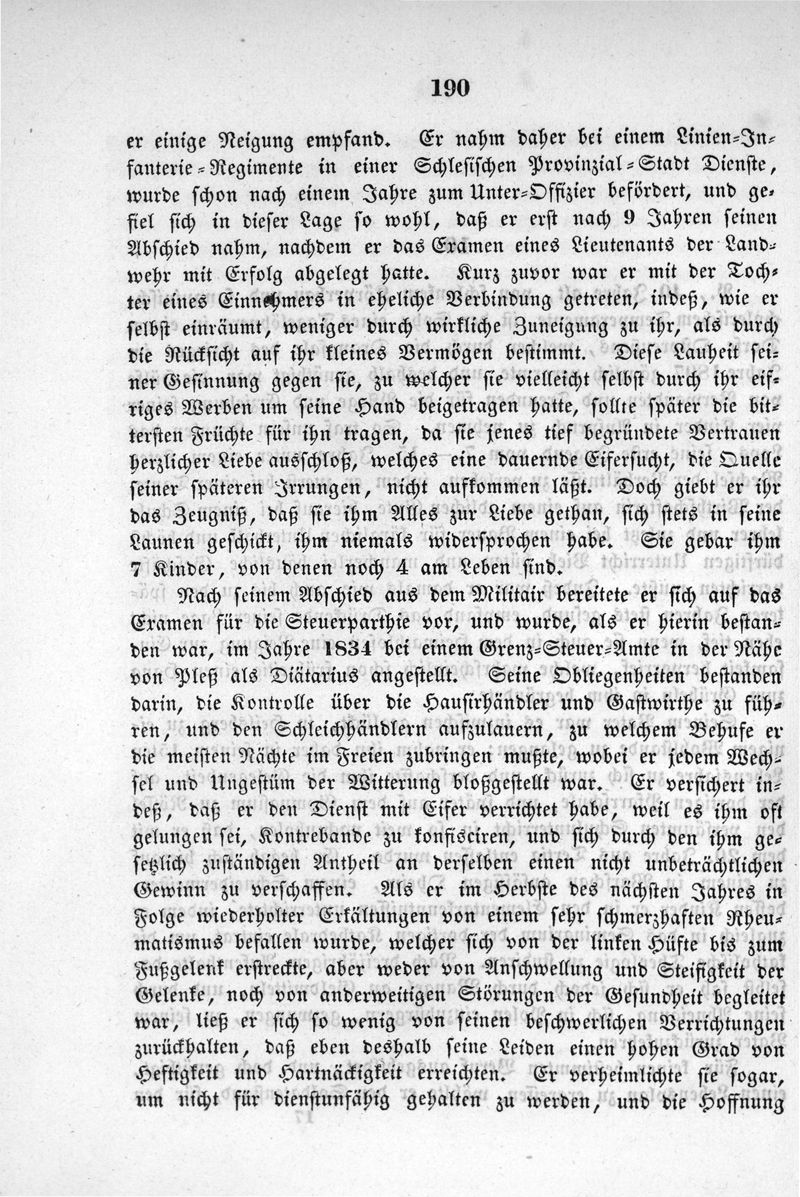 190

er einige Neigung empfand. Er nahm daher bei einem Linien-Infanterie-Regimente in einer Schlesischen Provinzial-Stadt Dienste, wurde schon nach einem Jahre zum Unter-Offizier befördert, und gefiel sich in dieser Lage so wohl, daß er erst nach 9 Jahren seinen Abschied nahm, nachdem er das Examen eines Lieutenants der Landwehr mit Erfolg abgelegt hatte. Kurz zuvor war er mit der Tochter eines Einnehmers in eheliche Verbindung getreten, indeß, wie er selbst einräumt, weniger durch wirkliche Zuneigung zu ihr, als durch die Rücksicht auf ihr kleines Vermögen bestimmt. Diese Lauheit seiner Gesinnung gegen sie, zu welcher sie vielleicht selbst durch ihr eifriges Werben um seine Hand beigetragen hatte, sollte später die bittersten Früchte für ihn tragen, da sie jenes tief begründete Vertrauen herzlicher Liebe ausschloß, welches eine dauernde Eifersucht, die Quelle seiner späteren Irrungen, nicht aufkommen läßt. Doch giebt er ihr das Zeugniß, daß sie ihm Alles zur Liebe gethan, sich stets in seine Launen geschickt, ihm niemals widersprochen habe. Sie gebar ihm 7 Kinder, von denen noch 4 am Leben sind.

Nach seinem Abschied aus dem Militair bereitete er sich auf das Examen für die Steuerparthie vor, und wurde, als er hierin bestanden war, im Jahre 1834 bei einem Grenz-Steuer-Amte in der Nähe von Pleß als Diätarius angestellt. Seine Obliegenheiten bestanden darin, die Kontrolle über die Hausirhändler und Gastwirthe zu führen, und den Schleichhändlern aufzulauern, zu welchem Behufe er die meisten Nächte im Freien zubringen mußte, wobei er jedem Wechsel und Ungestüm der Witterung bloßgestellt war. Er versichert indeß, daß er den Dienst mit Eifer verrichtet habe, weil es ihm oft gelungen sei, Kontrebande zu konfisciren, und sich durch den ihm gesetzlich zuständigen Antheil an derselben einen nicht unbeträchtlichen Gewinn zu verschaffen. Als er im Herbste des nächsten Jahres in Folge wiederholter Erkältungen von einem sehr schmerzhaften Rheumatismus befallen wurde, welcher sich von der linken Hüfte bis zum Fußgelenk erstreckte, aber weder von Anschwellung und Steifigkeit der Gelenke, noch von anderweitigen Störungen der Gesundheit begleitet war, ließ er sich so wenig von seinen beschwerlichen Verrichtungen zurückhalten, daß eben deshalb seine Leiden einen hohen Grad von Heftigkeit und Hartnäckigkeit erreichten. Er verheimlichte sie sogar, um nicht für dienstunfähig gehalten zu werden, und die Hoffnung